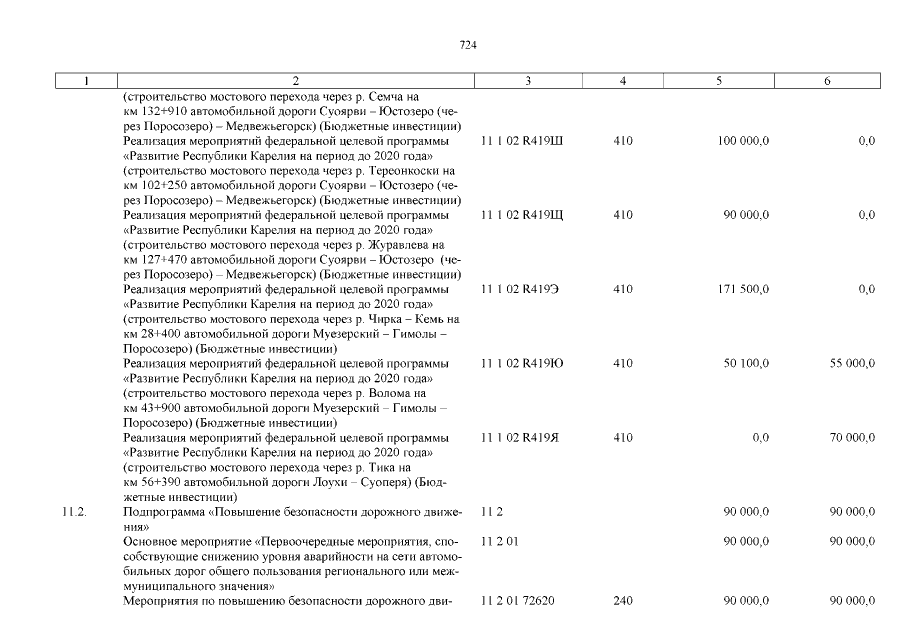 724

| 1 | 2 | 3 | 4 | 5 | 6 |
|---|---|---|---|---|---|
| | (строительство мостового перехода через р. Семча на км 132+910 автомобильной дороги Суоярви – Юстозеро (через Поросозеро) – Медвежьегорск) (Бюджетные инвестиции) | | | | |
| | Реализация мероприятий федеральной целевой программы «Развитие Республики Карелия на период до 2020 года» (строительство мостового перехода через р. Тереонкоски на км 102+250 автомобильной дороги Суоярви – Юстозеро (через Поросозеро) – Медвежьегорск) (Бюджетные инвестиции) | 11 1 02 R419Ш | 410 | 100 000,0 | 0,0 |
| | Реализация мероприятий федеральной целевой программы «Развитие Республики Карелия на период до 2020 года» (строительство мостового перехода через р. Журавлева на км 127+470 автомобильной дороги Суоярви – Юстозеро (через Поросозеро) – Медвежьегорск) (Бюджетные инвестиции) | 11 1 02 R419Щ | 410 | 90 000,0 | 0,0 |
| | Реализация мероприятий федеральной целевой программы «Развитие Республики Карелия на период до 2020 года» (строительство мостового перехода через р. Чирка – Кемь на км 28+400 автомобильной дороги Муезерский – Гимолы – Поросозеро) (Бюджетные инвестиции) | 11 1 02 R419Э | 410 | 171 500,0 | 0,0 |
| | Реализация мероприятий федеральной целевой программы «Развитие Республики Карелия на период до 2020 года» (строительство мостового перехода через р. Волома на км 43+900 автомобильной дороги Муезерский – Гимолы – Поросозеро) (Бюджетные инвестиции) | 11 1 02 R419Ю | 410 | 50 100,0 | 55 000,0 |
| | Реализация мероприятий федеральной целевой программы «Развитие Республики Карелия на период до 2020 года» (строительство мостового перехода через р. Тика на км 56+390 автомобильной дороги Лоухи – Суоперя) (Бюджетные инвестиции) | 11 1 02 R419Я | 410 | 0,0 | 70 000,0 |
| 11.2. | Подпрограмма «Повышение безопасности дорожного движения» | 11 2 | | 90 000,0 | 90 000,0 |
| | Основное мероприятие «Первоочередные мероприятия, способствующие снижению уровня аварийности на сети автомобильных дорог общего пользования регионального или межмуниципального значения» | 11 2 01 | | 90 000,0 | 90 000,0 |
| | Мероприятия по повышению безопасности дорожного дви- | 11 2 01 72620 | 240 | 90 000,0 | 90 000,0 |